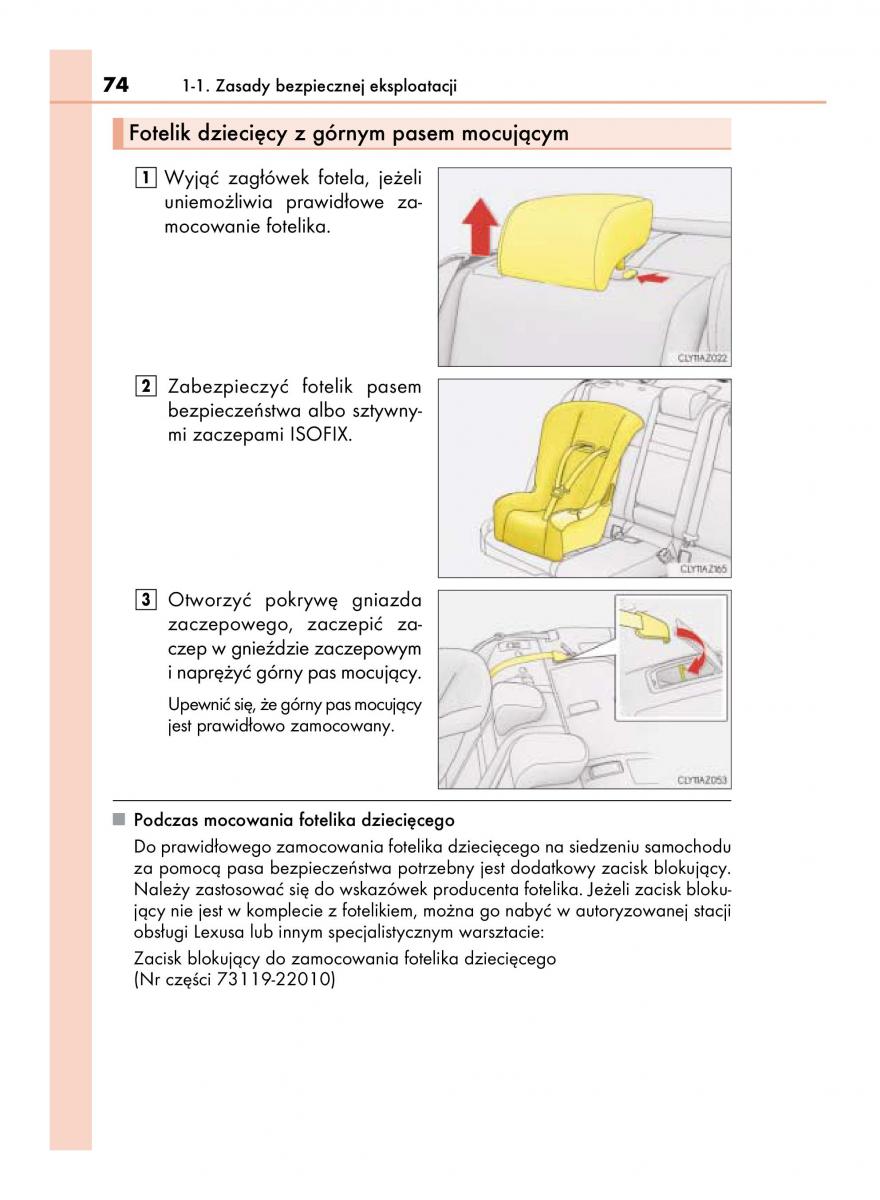 74 1-1. Zasady bezpiecznej eksploatacji

Fotelik dziecięcy z górnym pasem mocującym

1 Wyjąć zagłówek fotela, jeżeli uniemożliwia prawidłowe zamocowanie fotelika.

CLYTIAZ022

2 Zabezpieczyć fotelik pasem bezpieczeństwa albo sztywnymi zaczepami ISOFIX.

CLYTIAZ165

3 Otworzyć pokrywę gniazda zaczepowego, zaczepić zaczep w gnieździe zaczepowym i naprężyć górny pas mocujący.

Upewnić się, że górny pas mocujący jest prawidłowo zamocowany.

CLYTIAZ053

■ Podczas mocowania fotelika dziecięcego

Do prawidłowego zamocowania fotelika dziecięcego na siedzeniu samochodu za pomocą pasa bezpieczeństwa potrzebny jest dodatkowy zacisk blokujący. Należy zastosować się do wskazówek producenta fotelika. Jeżeli zacisk blokujący nie jest w komplecie z fotelikiem, można go nabyć w autoryzowanej stacji obsługi Lexusa lub innym specjalistycznym warsztacie:

Zacisk blokujący do zamocowania fotelika dziecięcego (Nr części 73119-22010)